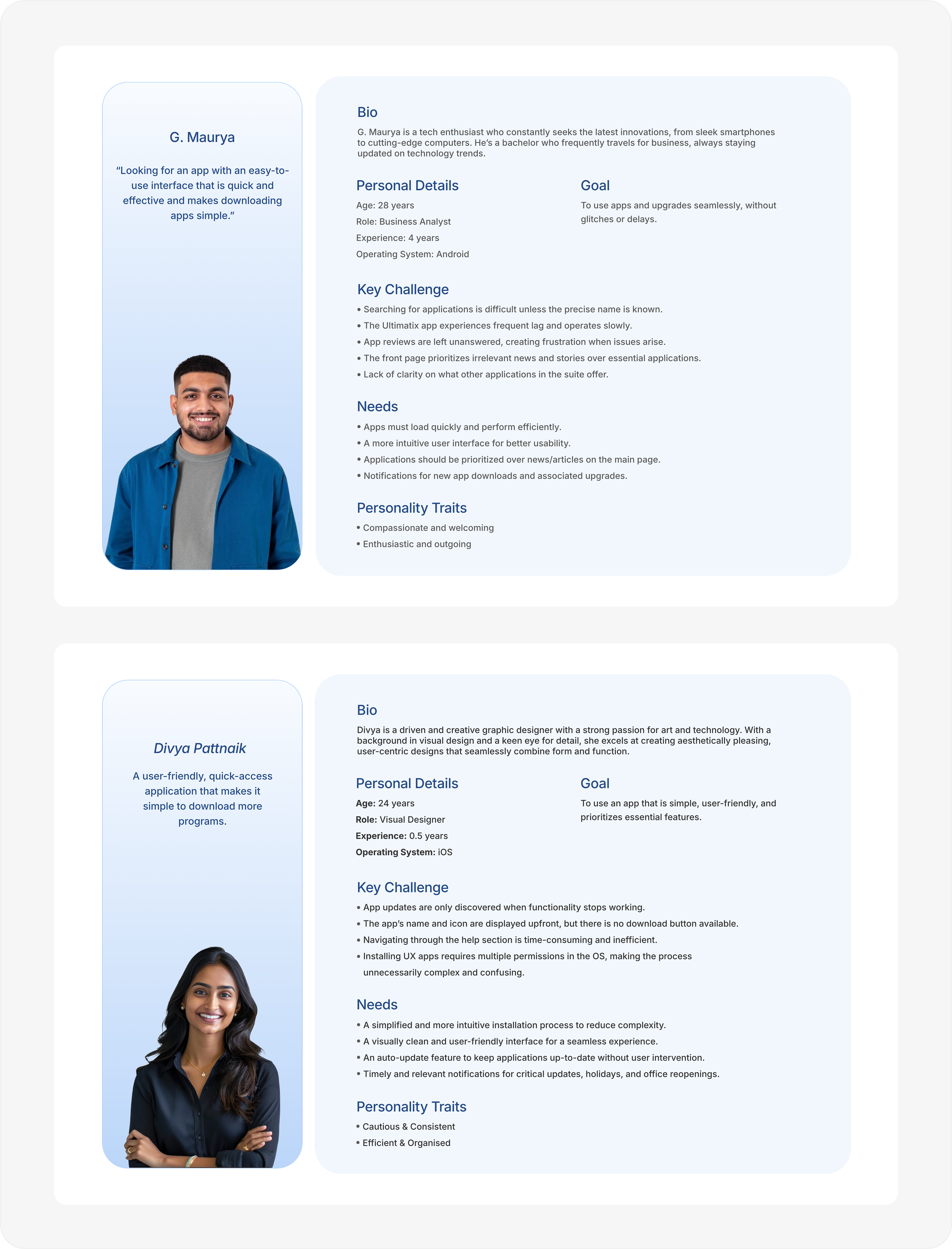 G. Maurya

"Looking for an app with an easy-to-use interface that is quick and effective and makes downloading apps simple."

Bio

G. Maurya is a tech enthusiast who constantly seeks the latest innovations, from sleek smartphones to cutting-edge computers. He's a bachelor who frequently travels for business, always staying updated on technology trends.

Personal Details

Age: 28 years

Role: Business Analyst

Experience: 4 years

Operating System: Android

Goal

To use apps and upgrades seamlessly, without glitches or delays.

Key Challenge

• Searching for applications is difficult unless the precise name is known.
• The Ultimatix app experiences frequent lag and operates slowly.
• App reviews are left unanswered, creating frustration when issues arise.
• The front page prioritizes irrelevant news and stories over essential applications.
• Lack of clarity on what other applications in the suite offer.

Needs

• Apps must load quickly and perform efficiently.
• A more intuitive user interface for better usability.
• Applications should be prioritized over news/articles on the main page.
• Notifications for new app downloads and associated upgrades.

Personality Traits

• Compassionate and welcoming
• Enthusiastic and outgoing

Divya Pattnaik

A user-friendly, quick-access application that makes it simple to download more programs.

Bio

Divya is a driven and creative graphic designer with a strong passion for art and technology. With a background in visual design and a keen eye for detail, she excels at creating aesthetically pleasing, user-centric designs that seamlessly combine form and function.

Personal Details

Age: 24 years

Role: Visual Designer

Experience: 0.5 years

Operating System: iOS

Goal

To use an app that is simple, user-friendly, and prioritizes essential features.

Key Challenge

• App updates are only discovered when functionality stops working.
• The app's name and icon are displayed upfront, but there is no download button available.
• Navigating through the help section is time-consuming and inefficient.
• Installing UX apps requires multiple permissions in the OS, making the process unnecessarily complex and confusing.

Needs

• A simplified and more intuitive installation process to reduce complexity.
• A visually clean and user-friendly interface for a seamless experience.
• An auto-update feature to keep applications up-to-date without user intervention.
• Timely and relevant notifications for critical updates, holidays, and office reopenings.

Personality Traits

• Cautious & Consistent
• Efficient & Organised